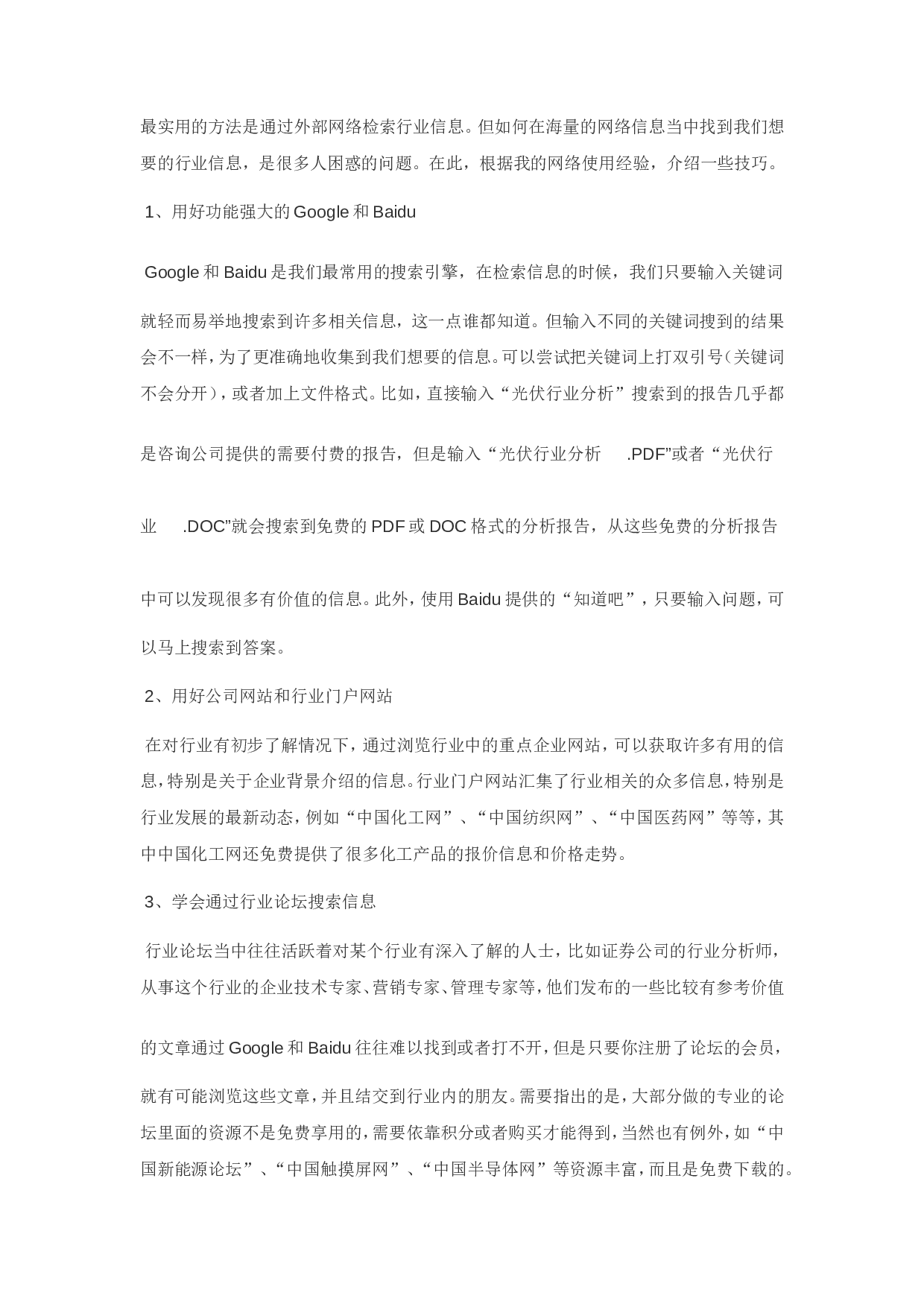 最实用的方法是通过外部网络检索行业信息。但如何在海量的网络信息当中找到我们想要的行业信息，是很多人困惑的问题。在此，根据我的网络使用经验，介绍一些技巧。

1、用好功能强大的Google和Baidu

Google和Baidu是我们最常用的搜索引擎，在检索信息的时候，我们只要输入关键词就轻而易举地搜索到许多相关信息，这一点谁都知道。但输入不同的关键词搜到的结果会不一样，为了更准确地收集到我们想要的信息。可以尝试把关键词上打双引号（关键词不会分开），或者加上文件格式。比如，直接输入“光伏行业分析”搜索到的报告几乎都是咨询公司提供的需要付费的报告，但是输入“光伏行业分析 .PDF”或者“光伏行业 .DOC”就会搜索到免费的PDF或DOC格式的分析报告，从这些免费的分析报告中可以发现很多有价值的信息。此外，使用Baidu提供的“知道吧”，只要输入问题，可以马上搜索到答案。

2、用好公司网站和行业门户网站

在对行业有初步了解情况下，通过浏览行业中的重点企业网站，可以获取许多有用的信息，特别是关于企业背景介绍的信息。行业门户网站汇集了行业相关的众多信息，特别是行业发展的最新动态，例如“中国化工网”、“中国纺织网”、“中国医药网”等等，其中中国化工网还免费提供了很多化工产品的报价信息和价格走势。

3、学会通过行业论坛搜索信息

行业论坛当中往往活跃着对某个行业有深入了解的人士，比如证券公司的行业分析师，从事这个行业的企业技术专家、营销专家、管理专家等，他们发布的一些比较有参考价值的文章通过Google和Baidu往往难以找到或者打不开，但是只要你注册了论坛的会员，就有可能浏览这些文章，并且结交到行业内的朋友。需要指出的是，大部分做的专业的论坛里面的资源不是免费享用的，需要依靠积分或者购买才能得到，当然也有例外，如“中国新能源论坛”、“中国触摸屏网”、“中国半导体网”等资源丰富，而且是免费下载的。